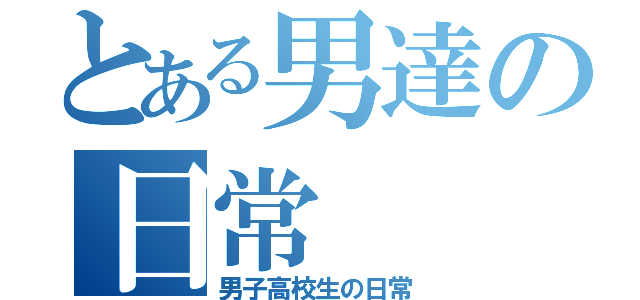 とある男達の日常

男子高校生の日常